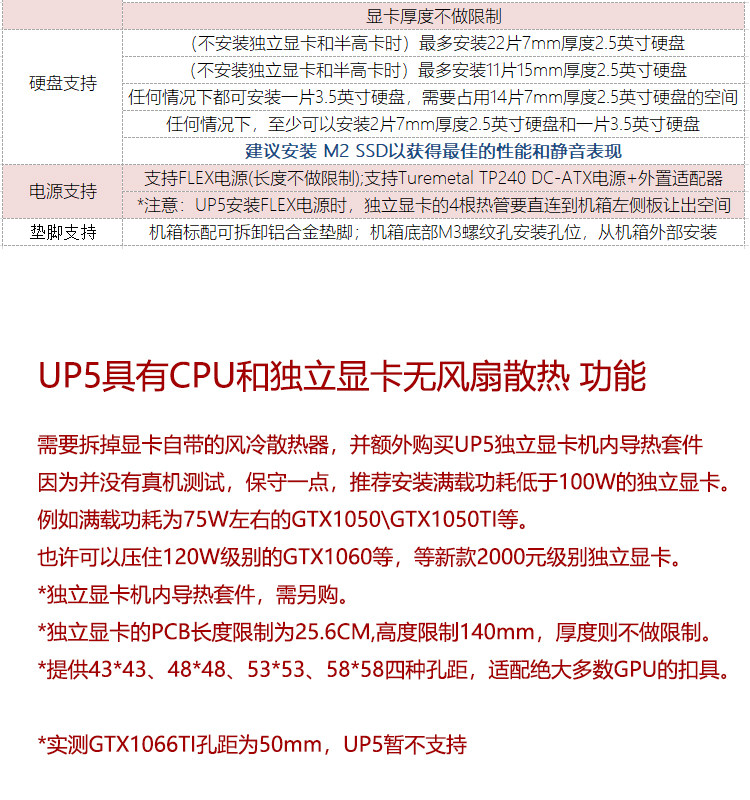 | | 显卡厚度不做限制 |
|---|---|
| 硬盘支持 | （不安装独立显卡和半高卡时）最多安装22片7mm厚度2.5英寸硬盘 |
| | （不安装独立显卡和半高卡时）最多安装11片15mm厚度2.5英寸硬盘 |
| | 任何情况下都可安装一片3.5英寸硬盘，需要占用14片7mm厚度2.5英寸硬盘的空间 |
| | 任何情况下，至少可以安装2片7mm厚度2.5英寸硬盘和一片3.5英寸硬盘 |
| | 建议安装 M2 SSD以获得最佳的性能和静音表现 |
| 电源支持 | 支持FLEX电源(长度不做限制);支持Turemetal TP240 DC-ATX电源+外置适配器 |
| | *注意：UP5安装FLEX电源时，独立显卡的4根热管要直连到机箱左侧板让出空间 |
| 垫脚支持 | 机箱标配可拆卸铝合金垫脚；机箱底部M3螺纹孔安装孔位，从机箱外部安装 |

UP5具有CPU和独立显卡无风扇散热 功能

需要拆掉显卡自带的风冷散热器，并额外购买UP5独立显卡机内导热套件
因为并没有真机测试，保守一点，推荐安装满载功耗低于100W的独立显卡。
例如满载功耗为75W左右的GTX1050\GTX1050TI等。
也许可以压住120W级别的GTX1060等，等新款2000元级别独立显卡。
*独立显卡机内导热套件，需另购。
*独立显卡的PCB长度限制为25.6CM,高度限制140mm，厚度则不做限制。
*提供43*43、48*48、53*53、58*58四种孔距，适配绝大多数GPU的扣具。

*实测GTX1066TI孔距为50mm，UP5暂不支持